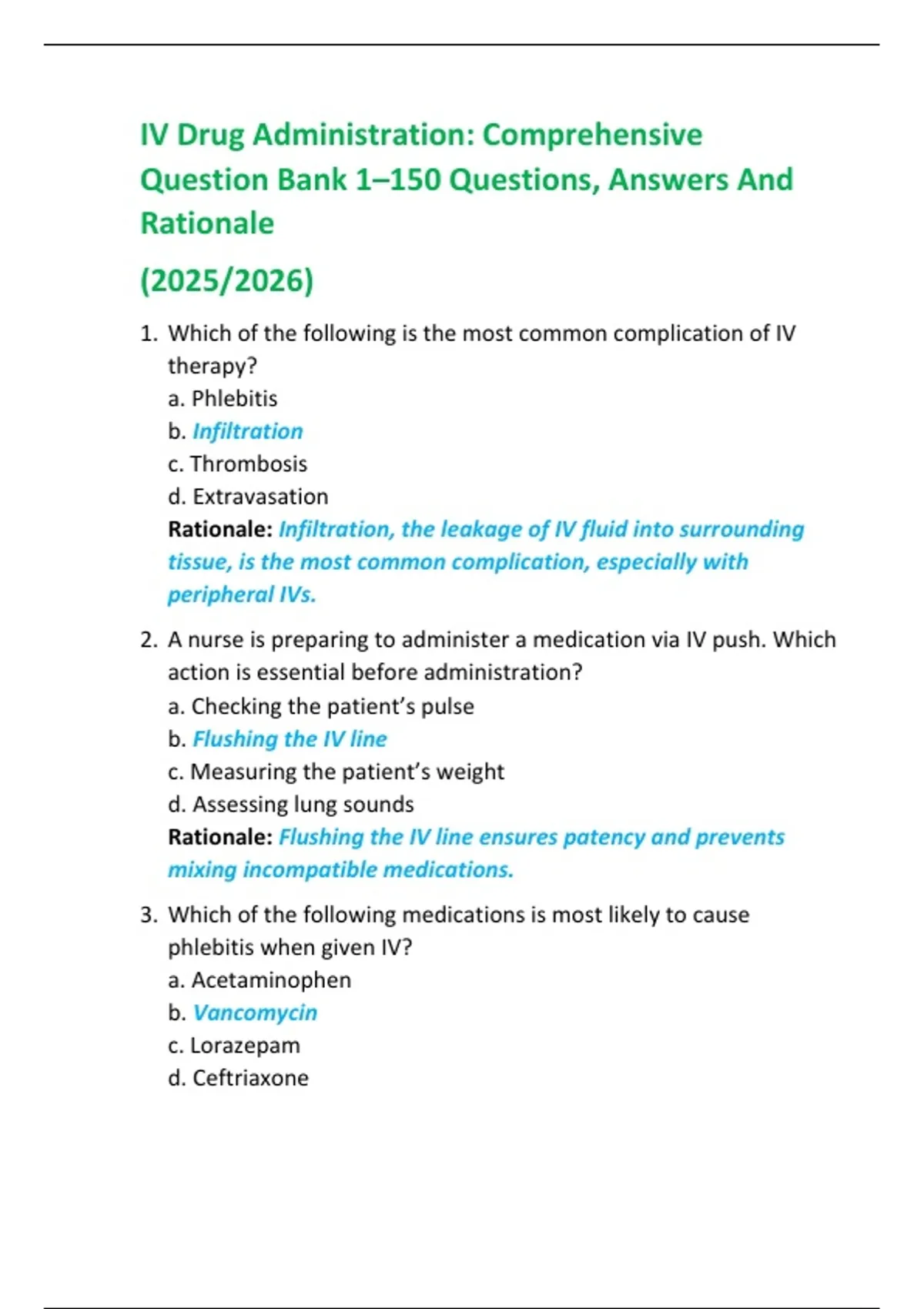 IV Drug Administration: Comprehensive Question Bank 1–150 Questions, Answers And Rationale

(2025/2026)

1. Which of the following is the most common complication of IV therapy?
a. Phlebitis
b. Infiltration
c. Thrombosis
d. Extravasation
Rationale: Infiltration, the leakage of IV fluid into surrounding tissue, is the most common complication, especially with peripheral IVs.

2. A nurse is preparing to administer a medication via IV push. Which action is essential before administration?
a. Checking the patient's pulse
b. Flushing the IV line
c. Measuring the patient's weight
d. Assessing lung sounds
Rationale: Flushing the IV line ensures patency and prevents mixing incompatible medications.

3. Which of the following medications is most likely to cause phlebitis when given IV?
a. Acetaminophen
b. Vancomycin
c. Lorazepam
d. Ceftriaxone